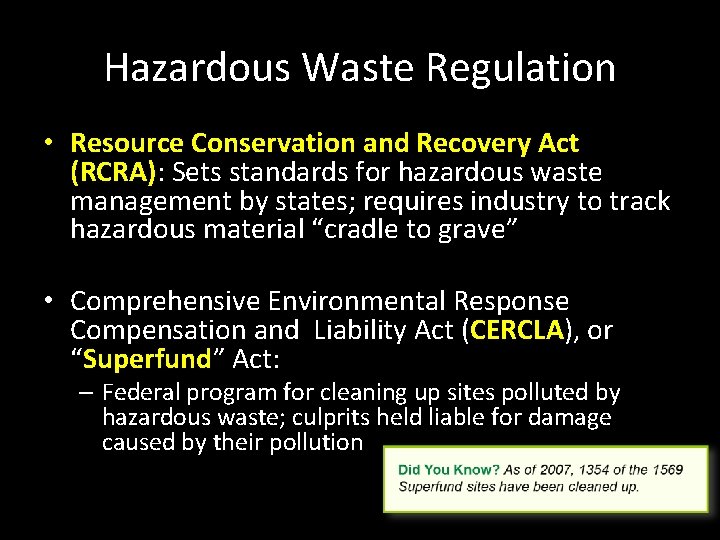 Hazardous Waste Regulation

• Resource Conservation and Recovery Act (RCRA): Sets standards for hazardous waste management by states; requires industry to track hazardous material “cradle to grave”

• Comprehensive Environmental Response Compensation and Liability Act (CERCLA), or “Superfund” Act:

– Federal program for cleaning up sites polluted by hazardous waste; culprits held liable for damage caused by their pollution

Did You Know? As of 2007, 1354 of the 1569 Superfund sites have been cleaned up.